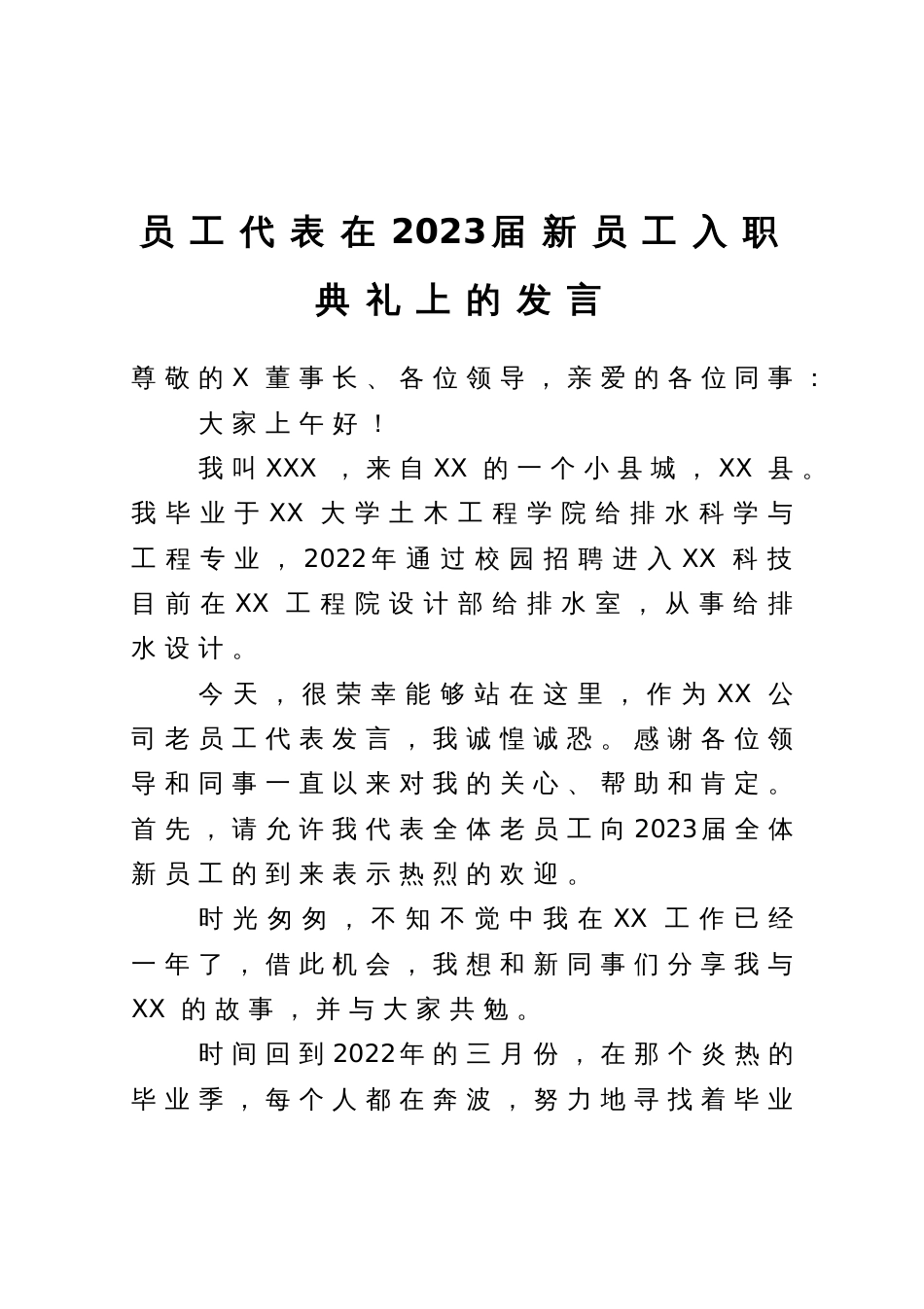 员工代表在2023届新员工入职典礼上的发言

尊敬的X董事长、各位领导，亲爱的各位同事：

大家上午好！

我叫XXX，来自XX的一个小县城，XX县。我毕业于XX大学土木工程学院给排水科学与工程专业，2022年通过校园招聘进入XX科技目前在XX工程院设计部给排水室，从事给排水设计。

今天，很荣幸能够站在这里，作为XX公司老员工代表发言，我诚惶诚恐。感谢各位领导和同事一直以来对我的关心、帮助和肯定。首先，请允许我代表全体老员工向2023届全体新员工的到来表示热烈的欢迎。

时光匆匆，不知不觉中我在XX工作已经一年了，借此机会，我想和新同事们分享我与XX的故事，并与大家共勉。

时间回到2022年的三月份，在那个炎热的毕业季，每个人都在奔波，努力地寻找着毕业